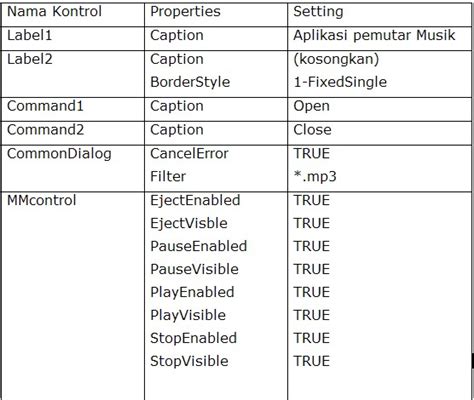 | Nama Kontrol | Properties | Setting |
|---|---|---|
| Label1 | Caption | Aplikasi pemutar Musik |
| Label2 | Caption | (kosongkan) |
| | BorderStyle | 1-FixedSingle |
| Command1 | Caption | Open |
| Command2 | Caption | Close |
| CommonDialog | CancelError | TRUE |
| | Filter | *.mp3 |
| MMcontrol | EjectEnabled | TRUE |
| | EjectVisble | TRUE |
| | PauseEnabled | TRUE |
| | PauseVisible | TRUE |
| | PlayEnabled | TRUE |
| | PlayVisible | TRUE |
| | StopEnabled | TRUE |
| | StopVisible | TRUE |